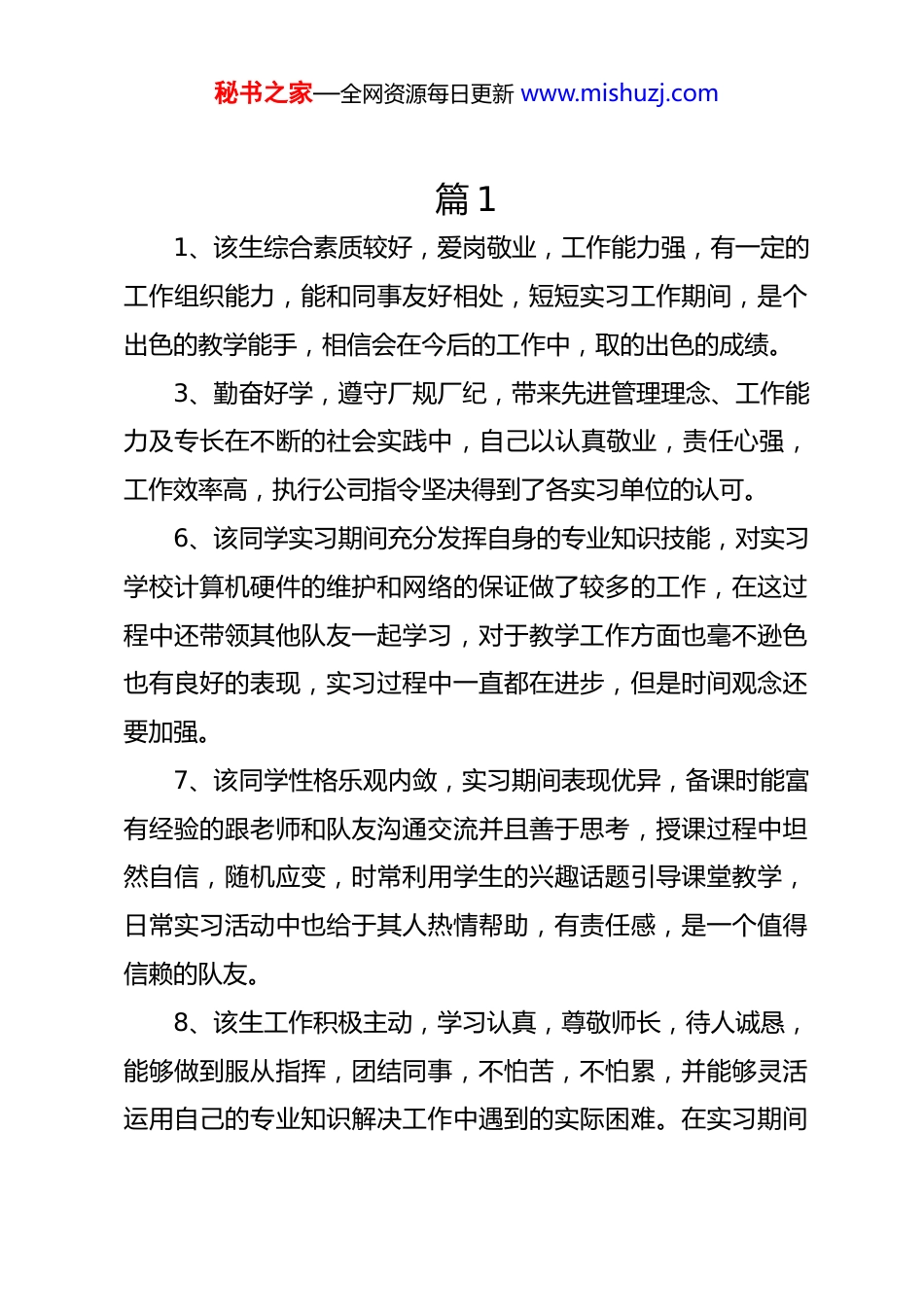 秘书之家—全网资源每日更新 www.mishuzj.com

篇 1

1、该生综合素质较好，爱岗敬业，工作能力强，有一定的工作组织能力，能和同事友好相处，短短实习工作期间，是个出色的教学能手，相信会在今后的工作中，取的出色的成绩。

3、勤奋好学，遵守厂规厂纪，带来先进管理理念、工作能力及专长在不断的社会实践中，自己以认真敬业，责任心强，工作效率高，执行公司指令坚决得到了各实习单位的认可。

6、该同学实习期间充分发挥自身的专业知识技能，对实习学校计算机硬件的维护和网络的保证做了较多的工作，在这过程中还带领其他队友一起学习，对于教学工作方面也毫不逊色也有良好的表现，实习过程中一直都在进步，但是时间观念还要加强。

7、该同学性格乐观内敛，实习期间表现优异，备课时能富有经验的跟老师和队友沟通交流并且善于思考，授课过程中坦然自信，随机应变，时常利用学生的兴趣话题引导课堂教学，日常实习活动中也给于其人热情帮助，有责任感，是一个值得信赖的队友。

8、该生工作积极主动，学习认真，尊敬师长，待人诚恳，能够做到服从指挥，团结同事，不怕苦，不怕累，并能够灵活运用自己的专业知识解决工作中遇到的实际困难。在实习期间